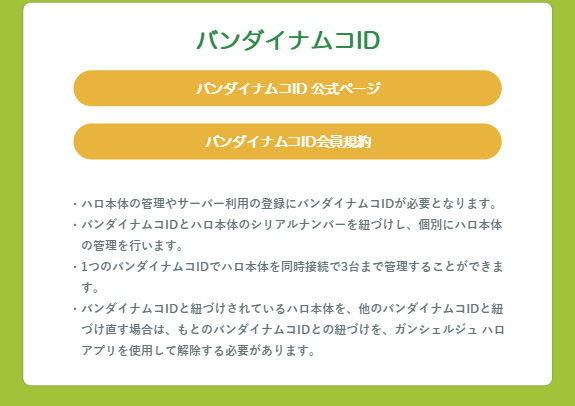 バンダイナムコID

バンダイナムコID 公式ページ

バンダイナムコID会員規約

・ハロ本体の管理やサーバー利用の登録にバンダイナムコIDが必要となります。

・バンダイナムコIDとハロ本体のシリアルナンバーを紐づけし、個別にハロ本体の管理を行います。

・1つのバンダイナムコIDでハロ本体を同時接続で3台まで管理することができます。

・バンダイナムコIDと紐づけされているハロ本体を、他のバンダイナムコIDと紐づけ直す場合は、もとのバンダイナムコIDとの紐づけを、ガンシェルジュ ハロアプリを使用して解除する必要があります。